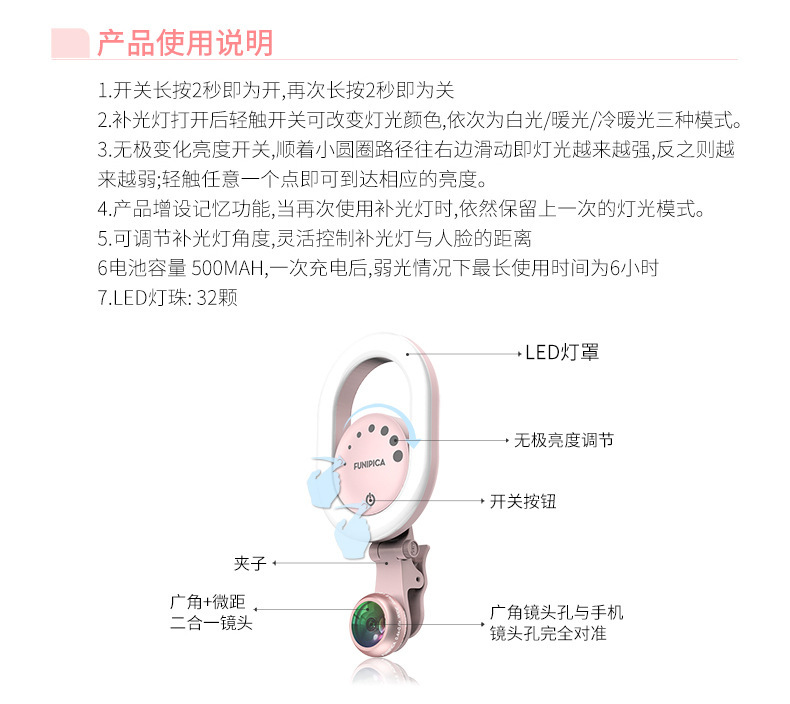 产品使用说明

1.开关长按2秒即为开,再次长按2秒即为关

2.补光灯打开后轻触开关可改变灯光颜色,依次为白光/暖光/冷暖光三种模式。

3.无极变化亮度开关,顺着小圆圈路径往右边滑动即灯光越来越强,反之则越来越弱;轻触任意一个点即可到达相应的亮度。

4.产品增设记忆功能,当再次使用补光灯时,依然保留上一次的灯光模式。

5.可调节补光灯角度,灵活控制补光灯与人脸的距离

6电池容量 500MAH,一次充电后,弱光情况下最长使用时间为6小时

7.LED灯珠: 32颗

LED灯罩

无极亮度调节

FUNIPICA

开关按钮

夹子

广角+微距
二合一镜头

广角镜头孔与手机
镜头孔完全对准